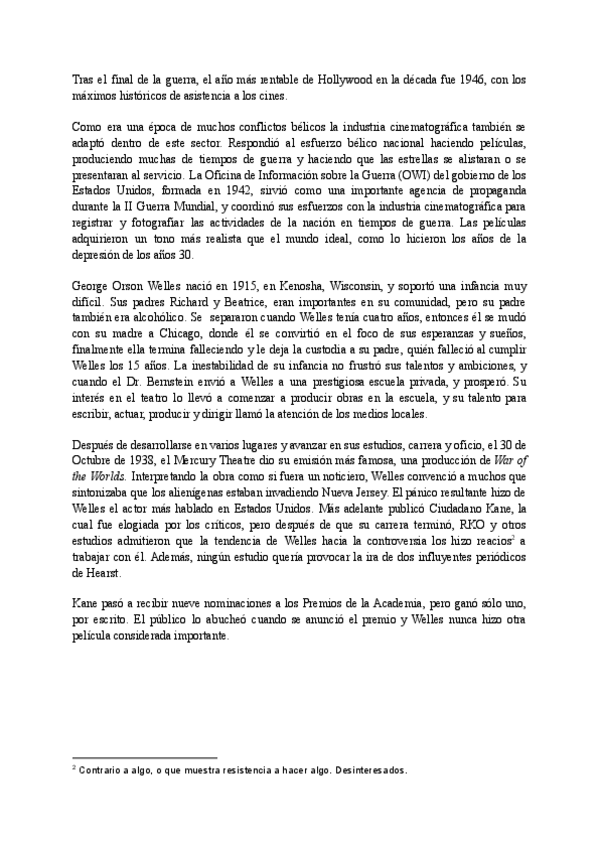 Tras el final de la guerra, el año más rentable de Hollywood en la década fue 1946, con los máximos históricos de asistencia a los cines.

Como era una época de muchos conflictos bélicos la industria cinematográfica también se adaptó dentro de este sector. Respondió al esfuerzo bélico nacional haciendo películas, produciendo muchas de tiempos de guerra y haciendo que las estrellas se alistaran o se presentaran al servicio. La Oficina de Información sobre la Guerra (OWI) del gobierno de los Estados Unidos, formada en 1942, sirvió como una importante agencia de propaganda durante la II Guerra Mundial, y coordinó sus esfuerzos con la industria cinematográfica para registrar y fotografiar las actividades de la nación en tiempos de guerra. Las películas adquirieron un tono más realista que el mundo ideal, como lo hicieron los años de la depresión de los años 30.

George Orson Welles nació en 1915, en Kenosha, Wisconsin, y soportó una infancia muy difícil. Sus padres Richard y Beatrice, eran importantes en su comunidad, pero su padre también era alcohólico. Se separaron cuando Welles tenía cuatro años, entonces él se mudó con su madre a Chicago, donde él se convirtió en el foco de sus esperanzas y sueños, finalmente ella termina falleciendo y le deja la custodia a su padre, quién falleció al cumplir Welles los 15 años. La inestabilidad de su infancia no frustró sus talentos y ambiciones, y cuando el Dr. Bernstein envió a Welles a una prestigiosa escuela privada, y prosperó. Su interés en el teatro lo llevó a comenzar a producir obras en la escuela, y su talento para escribir, actuar, producir y dirigir llamó la atención de los medios locales.

Después de desarrollarse en varios lugares y avanzar en sus estudios, carrera y oficio, el 30 de Octubre de 1938, el Mercury Theatre dio su emisión más famosa, una producción de War of the Worlds. Interpretando la obra como si fuera un noticiero, Welles convenció a muchos que sintonizaba que los alienígenas estaban invadiendo Nueva Jersey. El pánico resultante hizo de Welles el actor más hablado en Estados Unidos. Más adelante publicó Ciudadano Kane, la cual fue elogiada por los críticos, pero después de que su carrera terminó, RKO y otros estudios admitieron que la tendencia de Welles hacia la controversia los hizo reacios$^2$ a trabajar con él. Además, ningún estudio quería provocar la ira de dos influyentes periódicos de Hearst.

Kane pasó a recibir nueve nominaciones a los Premios de la Academia, pero ganó sólo uno, por escrito. El público lo abucheó cuando se anunció el premio y Welles nunca hizo otra película considerada importante.

$^2$ Contrario a algo, o que muestra resistencia a hacer algo. Desinteresados.